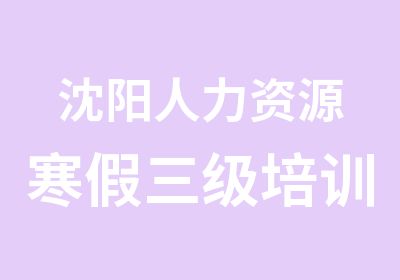 沈阳人力资源
寒假三级培训